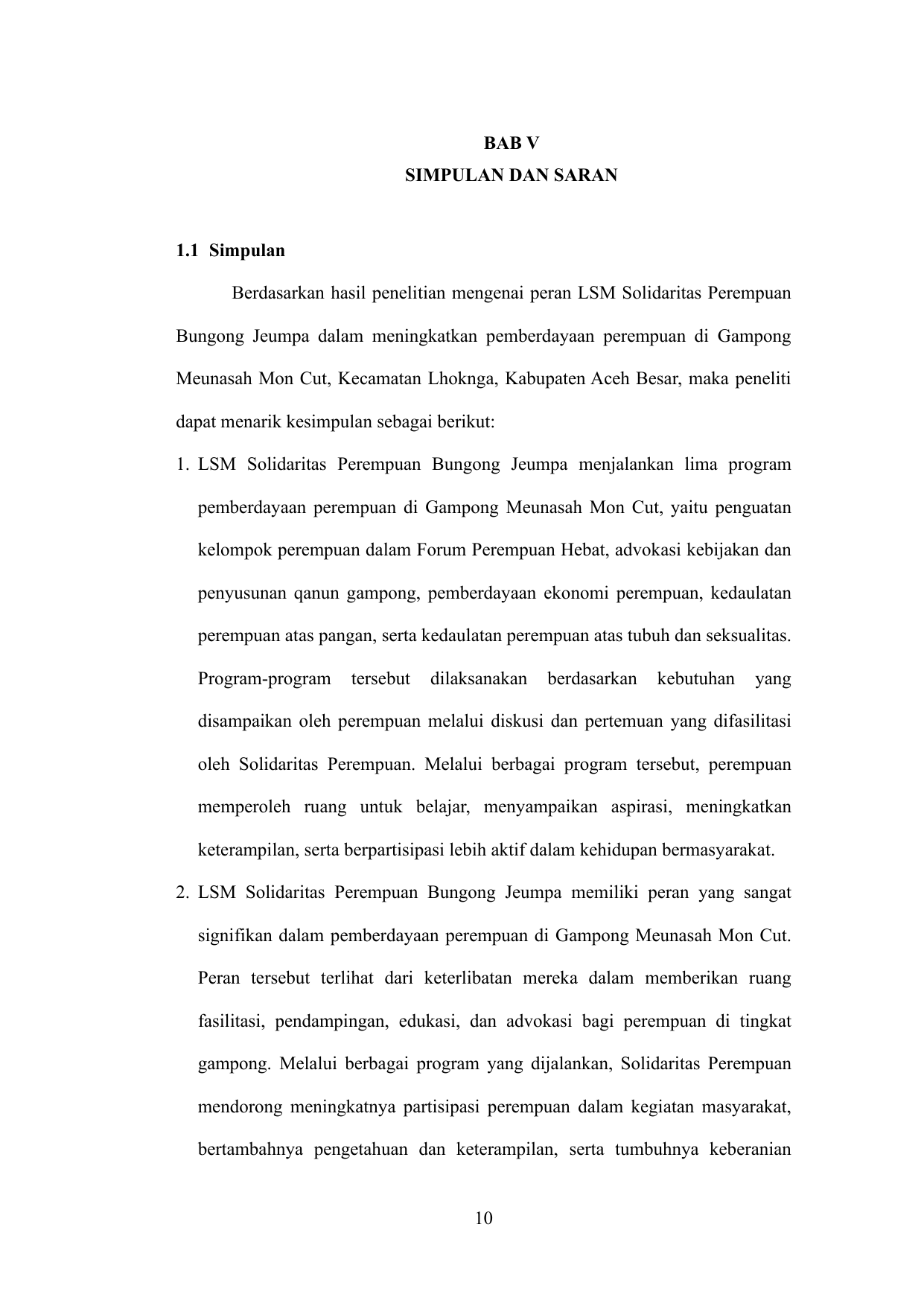 BAB V
SIMPULAN DAN SARAN

1.1 Simpulan

Berdasarkan hasil penelitian mengenai peran LSM Solidaritas Perempuan Bungong Jeumpa dalam meningkatkan pemberdayaan perempuan di Gampong Meunasah Mon Cut, Kecamatan Lhoknga, Kabupaten Aceh Besar, maka peneliti dapat menarik kesimpulan sebagai berikut:

1. LSM Solidaritas Perempuan Bungong Jeumpa menjalankan lima program pemberdayaan perempuan di Gampong Meunasah Mon Cut, yaitu penguatan kelompok perempuan dalam Forum Perempuan Hebat, advokasi kebijakan dan penyusunan qanun gampong, pemberdayaan ekonomi perempuan, kedaulatan perempuan atas pangan, serta kedaulatan perempuan atas tubuh dan seksualitas. Program-program tersebut dilaksanakan berdasarkan kebutuhan yang disampaikan oleh perempuan melalui diskusi dan pertemuan yang difasilitasi oleh Solidaritas Perempuan. Melalui berbagai program tersebut, perempuan memperoleh ruang untuk belajar, menyampaikan aspirasi, meningkatkan keterampilan, serta berpartisipasi lebih aktif dalam kehidupan bermasyarakat.

2. LSM Solidaritas Perempuan Bungong Jeumpa memiliki peran yang sangat signifikan dalam pemberdayaan perempuan di Gampong Meunasah Mon Cut. Peran tersebut terlihat dari keterlibatan mereka dalam memberikan ruang fasilitasi, pendampingan, edukasi, dan advokasi bagi perempuan di tingkat gampong. Melalui berbagai program yang dijalankan, Solidaritas Perempuan mendorong meningkatnya partisipasi perempuan dalam kegiatan masyarakat, bertambahnya pengetahuan dan keterampilan, serta tumbuhnya keberanian

10